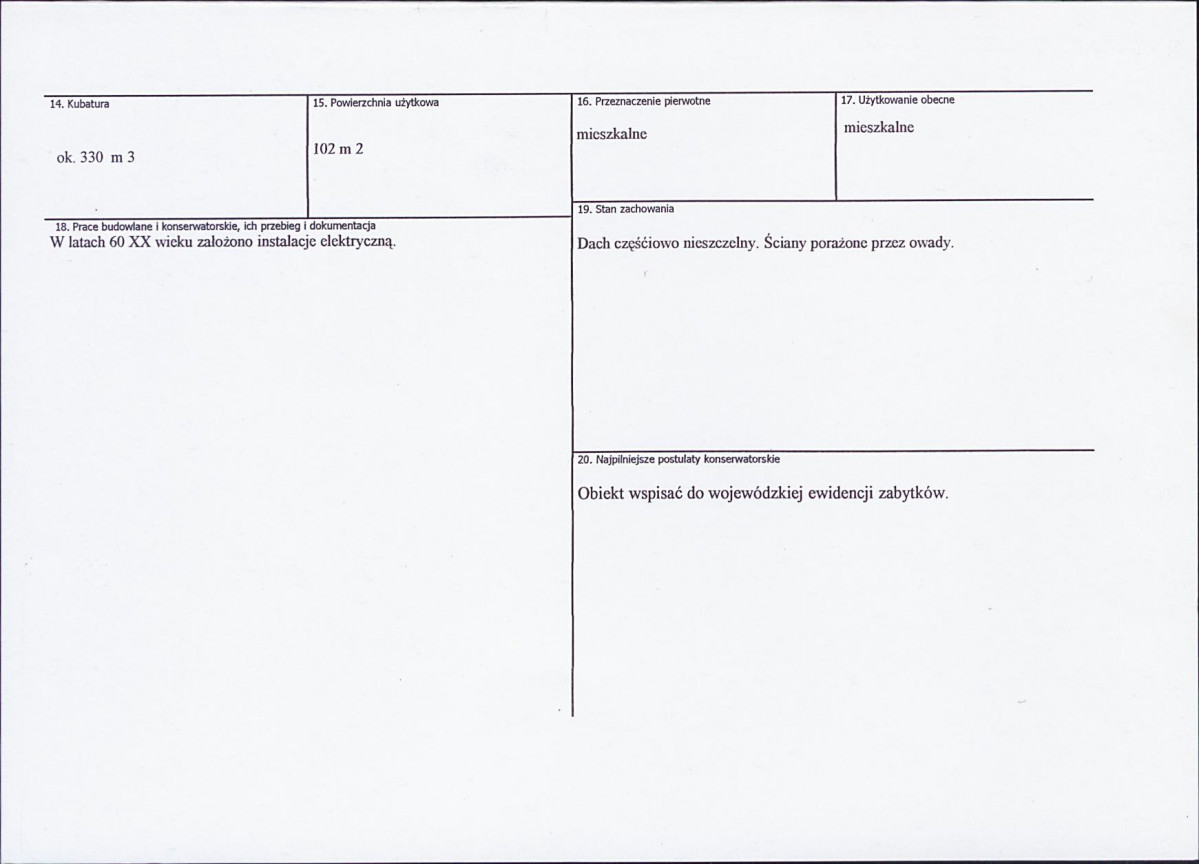 14. Kubatura

ok. 330 m 3

15. Powierzchnia użytkowa

102 m 2

16. Przeznaczenie pierwotne

mieszkalne

17. Użytkowanie obecne

mieszkalne

18. Prace budowlane i konserwatorskie, ich przebieg i dokumentacja
W latach 60 XX wieku założono instalacje elektryczną.

19. Stan zachowania

Dach częściowo nieszczelny. Ściany porażone przez owady.

20. Najpilniejsze postulaty konserwatorskie

Obiekt wspisać do wojewódzkiej ewidencji zabytków.